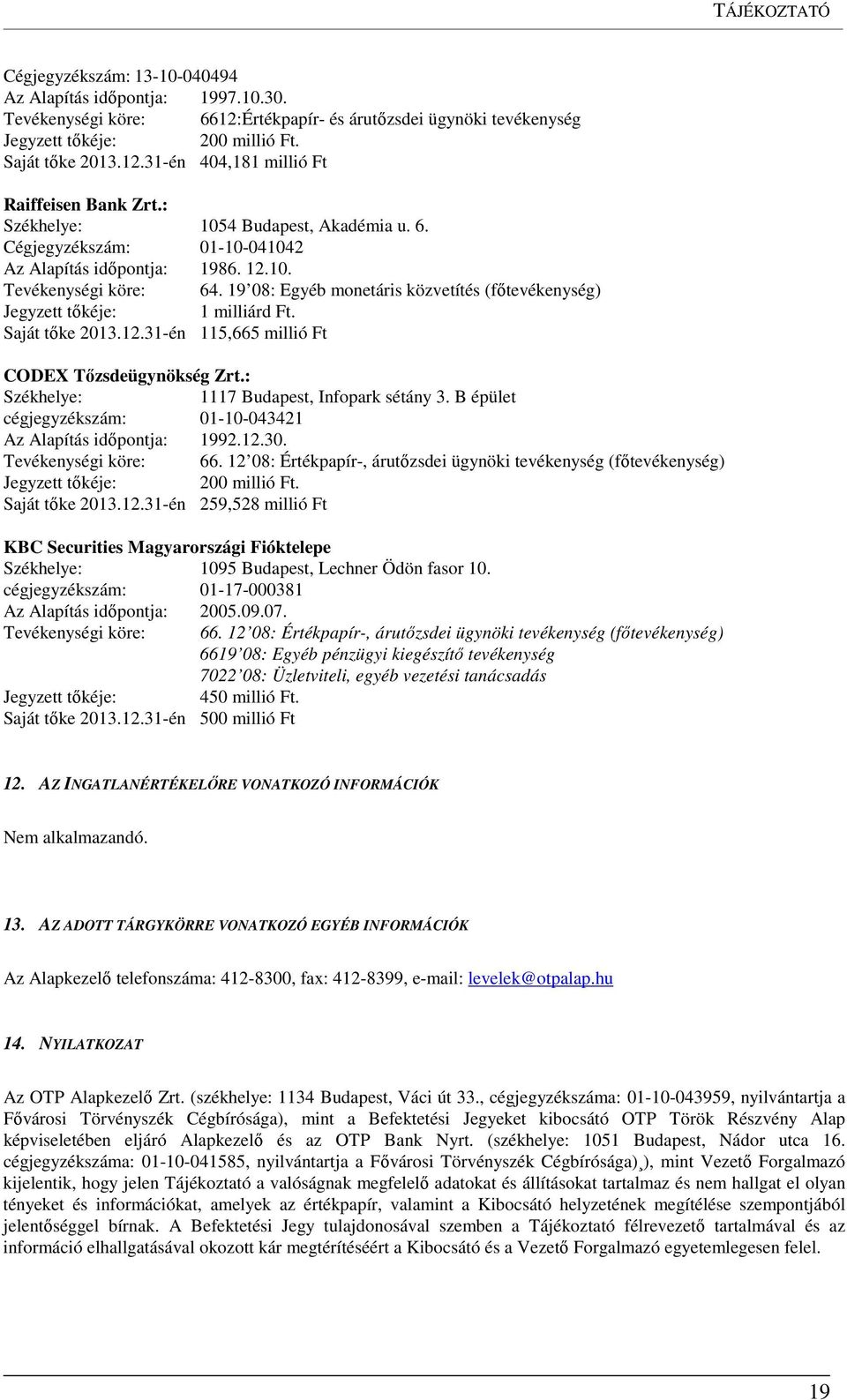 TÁJÉKOZTATÓ

Cégjegyzékszám: 13-10-040494
Az Alapítás időpontja: 1997.10.30.
Tevékenységi köre: 6612:Értékpapír- és árutőzsdei ügynöki tevékenység
Jegyzett tőkéje: 200 millió Ft.
Saját tőke 2013.12.31-én 404,181 millió Ft

Raiffeisen Bank Zrt.:
Székhelye: 1054 Budapest, Akadémia u. 6.
Cégjegyzékszám: 01-10-041042
Az Alapítás időpontja: 1986. 12.10.
Tevékenységi köre: 64. 19 08: Egyéb monetáris közvetítés (főtevékenység)
Jegyzett tőkéje: 1 milliárd Ft.
Saját tőke 2013.12.31-én 115,665 millió Ft

CODEX Tőzsdeügynökség Zrt.:
Székhelye: 1117 Budapest, Infopark sétány 3. B épület
cégjegyzékszám: 01-10-043421
Az Alapítás időpontja: 1992.12.30.
Tevékenységi köre: 66. 12 08: Értékpapír-, árutőzsdei ügynöki tevékenység (főtevékenység)
Jegyzett tőkéje: 200 millió Ft.
Saját tőke 2013.12.31-én 259,528 millió Ft

KBC Securities Magyarországi Fióktelepe
Székhelye: 1095 Budapest, Lechner Ödön fasor 10.
cégjegyzékszám: 01-17-000381
Az Alapítás időpontja: 2005.09.07.
Tevékenységi köre: 66. 12 08: Értékpapír-, árutőzsdei ügynöki tevékenység (főtevékenység)
6619 08: Egyéb pénzügyi kiegészítő tevékenység
7022 08: Üzletviteli, egyéb vezetési tanácsadás
Jegyzett tőkéje: 450 millió Ft.
Saját tőke 2013.12.31-én 500 millió Ft

12. AZ INGATLANÉRTÉKELŐRE VONATKOZÓ INFORMÁCIÓK

Nem alkalmazandó.

13. AZ ADOTT TÁRGYKÖRRE VONATKOZÓ EGYÉB INFORMÁCIÓK

Az Alapkezelő telefonszáma: 412-8300, fax: 412-8399, e-mail: levelek@otpalap.hu

14. NYILATKOZAT

Az OTP Alapkezelő Zrt. (székhelye: 1134 Budapest, Váci út 33., cégjegyzékszáma: 01-10-043959, nyilvántartja a Fővárosi Törvényszék Cégbírósága), mint a Befektetési Jegyeket kibocsátó OTP Török Részvény Alap képviseletében eljáró Alapkezelő és az OTP Bank Nyrt. (székhelye: 1051 Budapest, Nádor utca 16. cégjegyzékszáma: 01-10-041585, nyilvántartja a Fővárosi Törvényszék Cégbírósága)¸), mint Vezető Forgalmazó kijelentik, hogy jelen Tájékoztató a valóságnak megfelelő adatokat és állításokat tartalmaz és nem hallgat el olyan tényeket és információkat, amelyek az értékpapír, valamint a Kibocsátó helyzetének megítélése szempontjából jelentőséggel bírnak. A Befektetési Jegy tulajdonosával szemben a Tájékoztató félrevezető tartalmával és az információ elhallgatásával okozott kár megtérítéséért a Kibocsátó és a Vezető Forgalmazó egyetemlegesen felel.

19